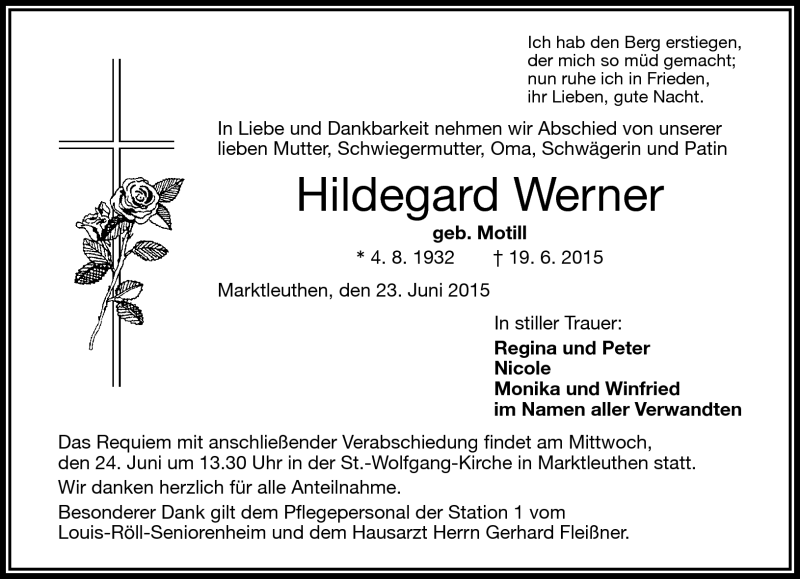 Ich hab den Berg erstiegen,
der mich so müd gemacht;
nun ruhe ich in Frieden,
ihr Lieben, gute Nacht.

In Liebe und Dankbarkeit nehmen wir Abschied von unserer lieben Mutter, Schwiegermutter, Oma, Schwägerin und Patin

Hildegard Werner

geb. Motill

* 4. 8. 1932 † 19. 6. 2015

Marktleuthen, den 23. Juni 2015

In stiller Trauer:
Regina und Peter
Nicole
Monika und Winfried
im Namen aller Verwandten

Das Requiem mit anschließender Verabschiedung findet am Mittwoch, den 24. Juni um 13.30 Uhr in der St.-Wolfgang-Kirche in Marktleuthen statt.

Wir danken herzlich für alle Anteilnahme.

Besonderer Dank gilt dem Pflegepersonal der Station 1 vom Louis-Röll-Seniorenheim und dem Hausarzt Herrn Gerhard Fleißner.